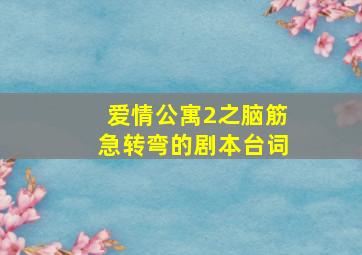 爱情公寓2之脑筋急转弯的剧本台词